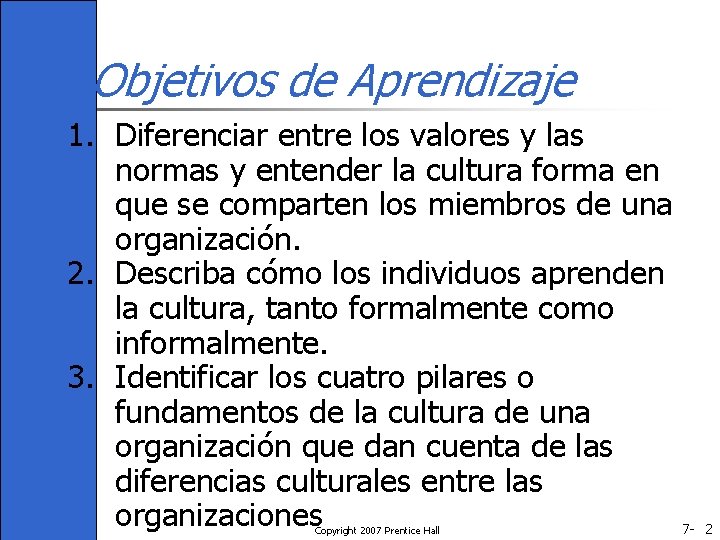 Objetivos de Aprendizaje

1. Diferenciar entre los valores y las normas y entender la cultura forma en que se comparten los miembros de una organización.
2. Describa cómo los individuos aprenden la cultura, tanto formalmente como informalmente.
3. Identificar los cuatro pilares o fundamentos de la cultura de una organización que dan cuenta de las diferencias culturales entre las organizaciones

Copyright 2007 Prentice Hall

7- 2